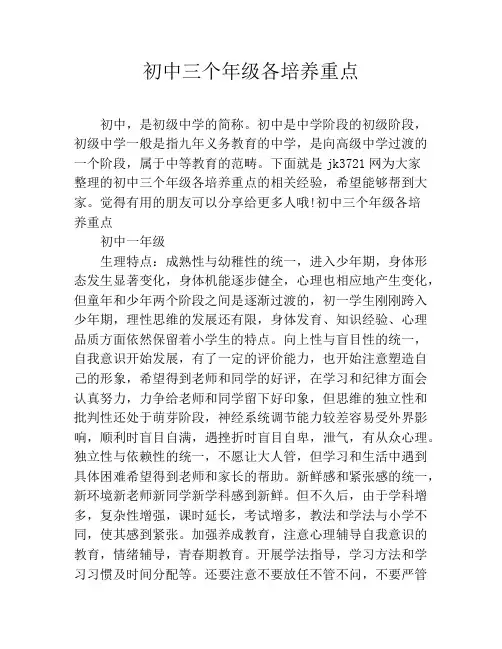 初中三个年级各培养重点

初中，是初级中学的简称。初中是中学阶段的初级阶段，初级中学一般是指九年义务教育的中学，是向高级中学过渡的一个阶段，属于中等教育的范畴。下面就是 jk3721 网为大家整理的初中三个年级各培养重点的相关经验，希望能够帮到大家。觉得有用的朋友可以分享给更多人哦!初中三个年级各培养重点

初中一年级

生理特点：成熟性与幼稚性的统一，进入少年期，身体形态发生显著变化，身体机能逐步健全，心理也相应地产生变化，但童年和少年两个阶段之间是逐渐过渡的，初一学生刚刚跨入少年期，理性思维的发展还有限，身体发育、知识经验、心理品质方面依然保留着小学生的特点。向上性与盲目性的统一，自我意识开始发展，有了一定的评价能力，也开始注意塑造自己的形象，希望得到老师和同学的好评，在学习和纪律方面会认真努力，力争给老师和同学留下好印象，但思维的独立性和批判性还处于萌芽阶段，神经系统调节能力较差容易受外界影响，顺利时盲目自满，遇挫折时盲目自卑，泄气，有从众心理。独立性与依赖性的统一，不愿让大人管，但学习和生活中遇到具体困难希望得到老师和家长的帮助。新鲜感和紧张感的统一，新环境新老师新同学新学科感到新鲜。但不久后，由于学科增多，复杂性增强，课时延长，考试增多，教法和学法与小学不同，使其感到紧张。加强养成教育，注意心理辅导自我意识的教育，情绪辅导，青春期教育。开展学法指导，学习方法和学习习惯及时间分配等。还要注意不要放任不管不问，不要严管